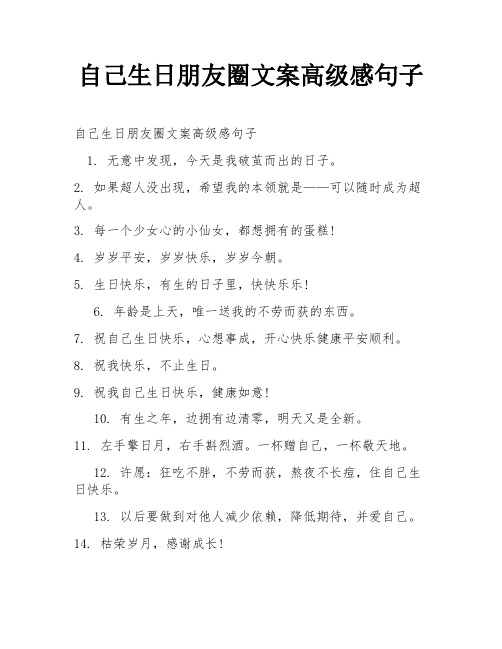 自己生日朋友圈文案高级感句子

自己生日朋友圈文案高级感句子

1. 无意中发现，今天是我破茧而出的日子。

2. 如果超人没出现，希望我的本领就是——可以随时成为超人。

3. 每一个少女心的小仙女，都想拥有的蛋糕！

4. 岁岁平安，岁岁快乐，岁岁今朝。

5. 生日快乐，有生的日子里，快快乐乐！

6. 年龄是上天，唯一送我的不劳而获的东西。

7. 祝自己生日快乐，心想事成，开心快乐健康平安顺利。

8. 祝我快乐，不止生日。

9. 祝我自己生日快乐，健康如意！

10. 有生之年，边拥有边清零，明天又是全新。

11. 左手擎日月，右手斟烈酒。一杯赠自己，一杯敬天地。

12. 许愿：狂吃不胖，不劳而获，熬夜不长痘，住自己生日快乐。

13. 以后要做到对他人减少依赖，降低期待，并爱自己。

14. 枯荣岁月，感谢成长！